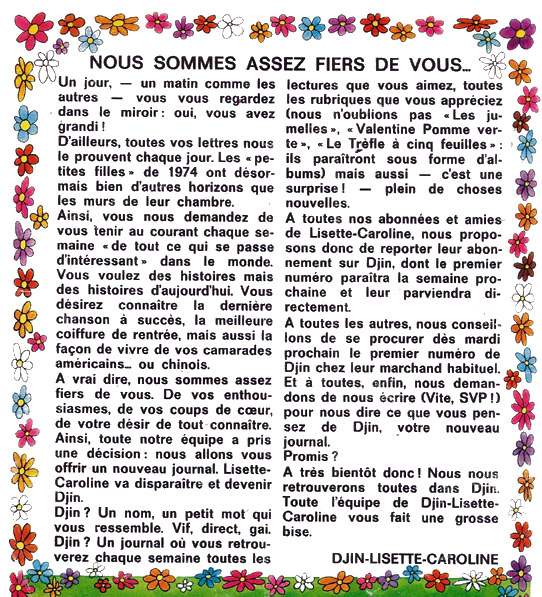 NOUS SOMMES ASSEZ FIERS DE VOUS...

Un jour, — un matin comme les autres — vous vous regardez dans le miroir : oui, vous avez grandi !

D'ailleurs, toutes vos lettres nous le prouvent chaque jour. Les « petites filles » de 1974 ont désormais bien d'autres horizons que les murs de leur chambre.

Ainsi, vous nous demandez de vous tenir au courant chaque semaine « de tout ce qui se passe d'intéressant » dans le monde. Vous voulez des histoires mais des histoires d'aujourd'hui. Vous désirez connaître la dernière chanson à succès, la meilleure coiffure de rentrée, mais aussi la façon de vivre de vos camarades américains... ou chinois.

A vrai dire, nous sommes assez fiers de vous. De vos enthousiasmes, de vos coups de cœur, de votre désir de tout connaître. Ainsi, toute notre équipe a pris une décision : nous allons vous offrir un nouveau journal. Lisette-Caroline va disparaître et devenir Djin.

Djin ? Un nom, un petit mot qui vous ressemble. Vif, direct, gai. Djin ? Un journal où vous retrouverez chaque semaine toutes les lectures que vous aimez, toutes les rubriques que vous appréciez (nous n'oublions pas « Les jumelles », « Valentine Pomme verte », « Le Trèfle à cinq feuilles » : ils paraîtront sous forme d'albums) mais aussi — c'est une surprise ! — plein de choses nouvelles.

A toutes nos abonnées et amies de Lisette-Caroline, nous proposons donc de reporter leur abonnement sur Djin, dont le premier numéro paraîtra la semaine prochaine et leur parviendra directement.

A toutes les autres, nous conseillons de se procurer dès mardi prochain le premier numéro de Djin chez leur marchand habituel. Et à toutes, enfin, nous demandons de nous écrire (Vite, SVP !) pour nous dire ce que vous pensez de Djin, votre nouveau journal.

Promis ?

A très bientôt donc ! Nous nous retrouverons toutes dans Djin. Toute l'équipe de Djin-Lisette-Caroline vous fait une grosse bise.

DJIN-LISETTE-CAROLINE